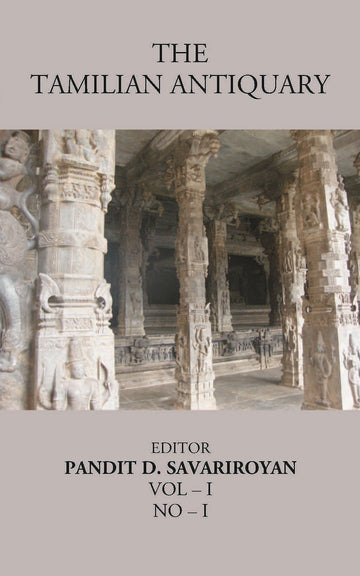 THE
TAMILIAN ANTIQUARY

EDITOR
PANDIT D. SAVARIROYAN
VOL – I
NO – I